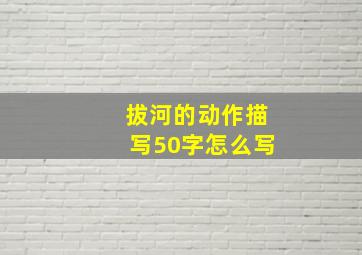 拔河的动作描写50字怎么写